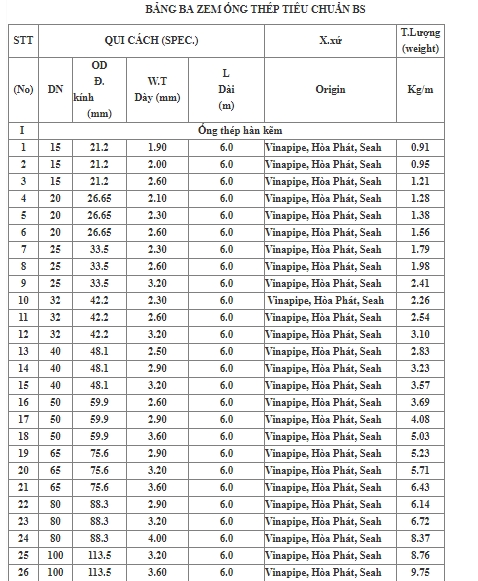 BẢNG BA ZEM ỐNG THÉP TIÊU CHUẨN BS

| STT | QUI CÁCH (SPEC.) | | | | X.xứ | T.Lượng (weight) |
|---|---|---|---|---|---|---|
| (No) | DN | OD Đ. kính (mm) | W.T Dày (mm) | L Dài (m) | Origin | Kg/m |
| I | Ống thép hàn kẽm | | | | | |
| 1 | 15 | 21.2 | 1.90 | 6.0 | Vinapipe, Hòa Phát, Seah | 0.91 |
| 2 | 15 | 21.2 | 2.00 | 6.0 | Vinapipe, Hòa Phát, Seah | 0.95 |
| 3 | 15 | 21.2 | 2.60 | 6.0 | Vinapipe, Hòa Phát, Seah | 1.21 |
| 4 | 20 | 26.65 | 2.10 | 6.0 | Vinapipe, Hòa Phát, Seah | 1.28 |
| 5 | 20 | 26.65 | 2.30 | 6.0 | Vinapipe, Hòa Phát, Seah | 1.38 |
| 6 | 20 | 26.65 | 2.60 | 6.0 | Vinapipe, Hòa Phát, Seah | 1.56 |
| 7 | 25 | 33.5 | 2.30 | 6.0 | Vinapipe, Hòa Phát, Seah | 1.79 |
| 8 | 25 | 33.5 | 2.60 | 6.0 | Vinapipe, Hòa Phát, Seah | 1.98 |
| 9 | 25 | 33.5 | 3.20 | 6.0 | Vinapipe, Hòa Phát, Seah | 2.41 |
| 10 | 32 | 42.2 | 2.30 | 6.0 | Vinapipe, Hòa Phát, Seah | 2.26 |
| 11 | 32 | 42.2 | 2.60 | 6.0 | Vinapipe, Hòa Phát, Seah | 2.54 |
| 12 | 32 | 42.2 | 3.20 | 6.0 | Vinapipe, Hòa Phát, Seah | 3.10 |
| 13 | 40 | 48.1 | 2.50 | 6.0 | Vinapipe, Hòa Phát, Seah | 2.83 |
| 14 | 40 | 48.1 | 2.90 | 6.0 | Vinapipe, Hòa Phát, Seah | 3.23 |
| 15 | 40 | 48.1 | 3.20 | 6.0 | Vinapipe, Hòa Phát, Seah | 3.57 |
| 16 | 50 | 59.9 | 2.60 | 6.0 | Vinapipe, Hòa Phát, Seah | 3.69 |
| 17 | 50 | 59.9 | 2.90 | 6.0 | Vinapipe, Hòa Phát, Seah | 4.08 |
| 18 | 50 | 59.9 | 3.60 | 6.0 | Vinapipe, Hòa Phát, Seah | 5.03 |
| 19 | 65 | 75.6 | 2.90 | 6.0 | Vinapipe, Hòa Phát, Seah | 5.23 |
| 20 | 65 | 75.6 | 3.20 | 6.0 | Vinapipe, Hòa Phát, Seah | 5.71 |
| 21 | 65 | 75.6 | 3.60 | 6.0 | Vinapipe, Hòa Phát, Seah | 6.43 |
| 22 | 80 | 88.3 | 2.90 | 6.0 | Vinapipe, Hòa Phát, Seah | 6.14 |
| 23 | 80 | 88.3 | 3.20 | 6.0 | Vinapipe, Hòa Phát, Seah | 6.72 |
| 24 | 80 | 88.3 | 4.00 | 6.0 | Vinapipe, Hòa Phát, Seah | 8.37 |
| 25 | 100 | 113.5 | 3.20 | 6.0 | Vinapipe, Hòa Phát, Seah | 8.76 |
| 26 | 100 | 113.5 | 3.60 | 6.0 | Vinapipe, Hòa Phát, Seah | 9.75 |